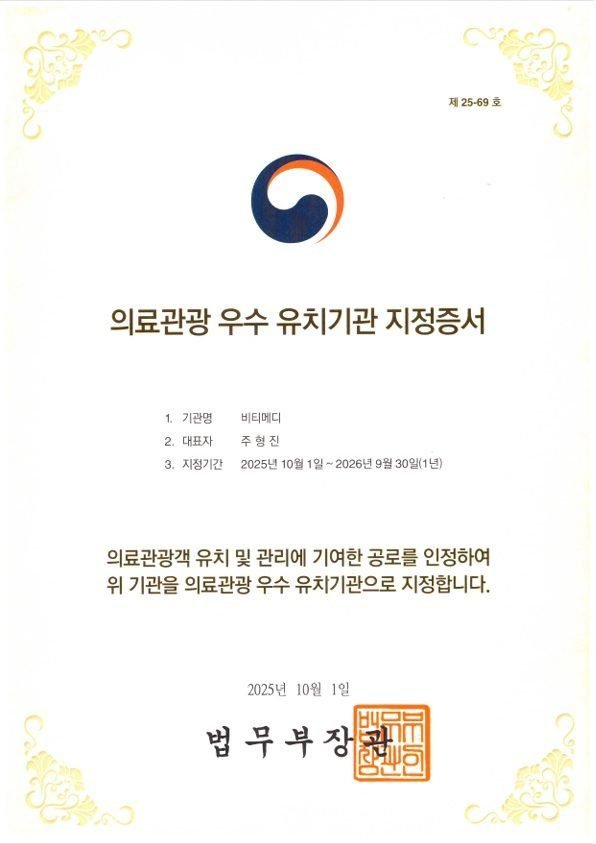 제 25-69 호

의료관광 우수 유치기관 지정증서

1. 기관명 비티메디
2. 대표자 주 형 진
3. 지정기간 2025년 10월 1일 ~ 2026년 9월 30일(1년)

의료관광객 유치 및 관리에 기여한 공로를 인정하여 위 기관을 의료관광 우수 유치기관으로 지정합니다.

2025년 10월 1일

법 무 부 장 관

법무부장관인